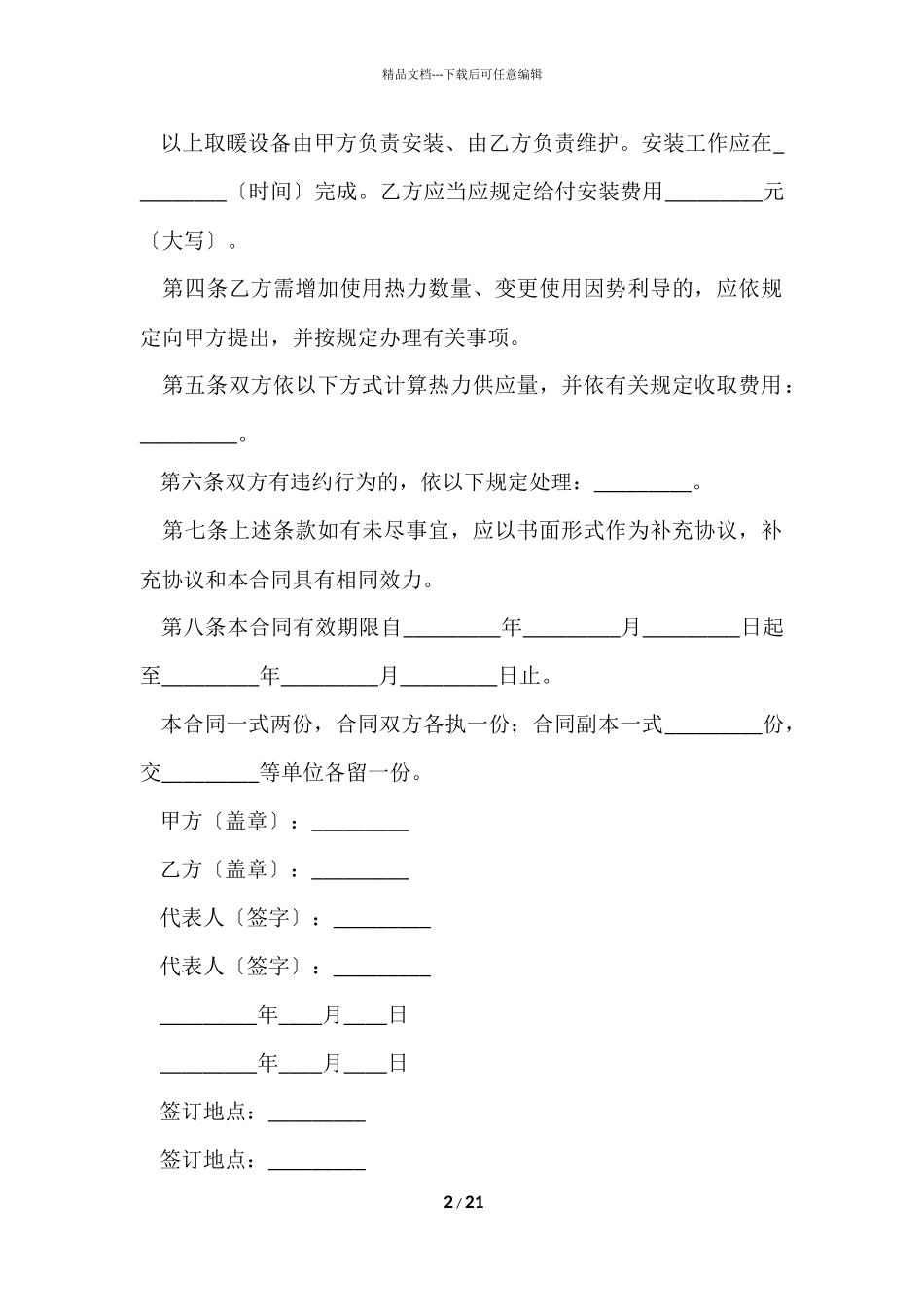 精品文档---下载后可任意编辑

以上取暖设备由甲方负责安装、由乙方负责维护。安装工作应在_________〔时间〕完成。乙方应当应规定给付安装费用_________元〔大写〕。

第四条乙方需增加使用热力数量、变更使用因势利导的，应依规定向甲方提出，并按规定办理有关事项。

第五条双方依以下方式计算热力供应量，并依有关规定收取费用：_________。

第六条双方有违约行为的，依以下规定处理：_________。

第七条上述条款如有未尽事宜，应以书面形式作为补充协议，补充协议和本合同具有相同效力。

第八条本合同有效期限自_________年_________月_________日起至_________年_________月_________日止。

本合同一式两份，合同双方各执一份；合同副本一式_________份，交_________等单位各留一份。

甲方〔盖章〕：_________

乙方〔盖章〕：_________

代表人〔签字〕：_________

代表人〔签字〕：_________

_________年____月____日

_________年____月____日

签订地点：_________

签订地点：_________

2 / 21